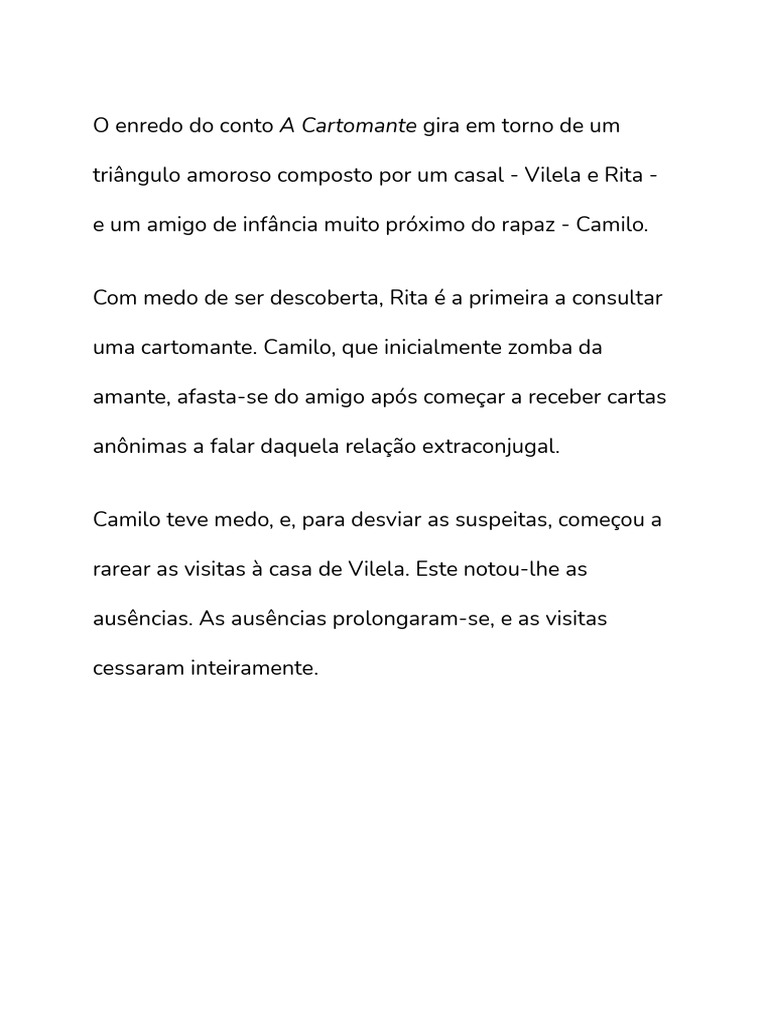 O enredo do conto A Cartomante gira em torno de um triângulo amoroso composto por um casal - Vilela e Rita - e um amigo de infância muito próximo do rapaz - Camilo.

Com medo de ser descoberta, Rita é a primeira a consultar uma cartomante. Camilo, que inicialmente zomba da amante, afasta-se do amigo após começar a receber cartas anônimas a falar daquela relação extraconjugal.

Camilo teve medo, e, para desviar as suspeitas, começou a rarear as visitas à casa de Vilela. Este notou-lhe as ausências. As ausências prolongaram-se, e as visitas cessaram inteiramente.